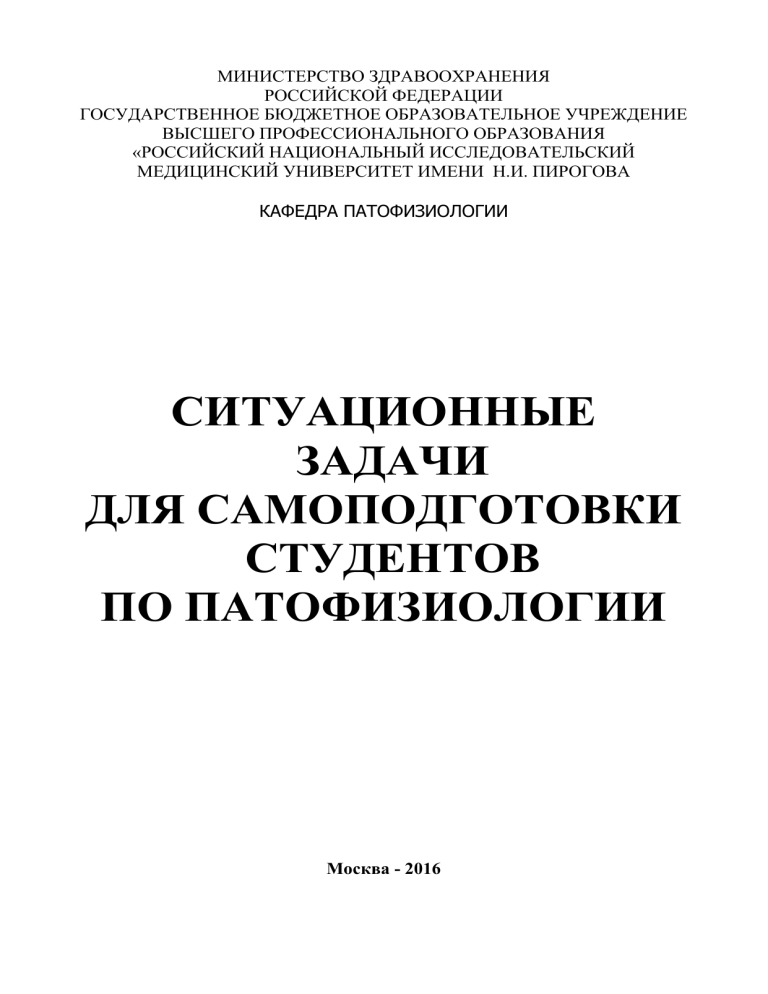 МИНИСТЕРСТВО ЗДРАВООХРАНЕНИЯ
РОССИЙСКОЙ ФЕДЕРАЦИИ
ГОСУДАРСТВЕННОЕ БЮДЖЕТНОЕ ОБРАЗОВАТЕЛЬНОЕ УЧРЕЖДЕНИЕ
ВЫСШЕГО ПРОФЕССИОНАЛЬНОГО ОБРАЗОВАНИЯ
«РОССИЙСКИЙ НАЦИОНАЛЬНЫЙ ИССЛЕДОВАТЕЛЬСКИЙ
МЕДИЦИНСКИЙ УНИВЕРСИТЕТ ИМЕНИ Н.И. ПИРОГОВА

КАФЕДРА ПАТОФИЗИОЛОГИИ

СИТУАЦИОННЫЕ
ЗАДАЧИ
ДЛЯ САМОПОДГОТОВКИ
СТУДЕНТОВ
ПО ПАТОФИЗИОЛОГИИ

Москва - 2016